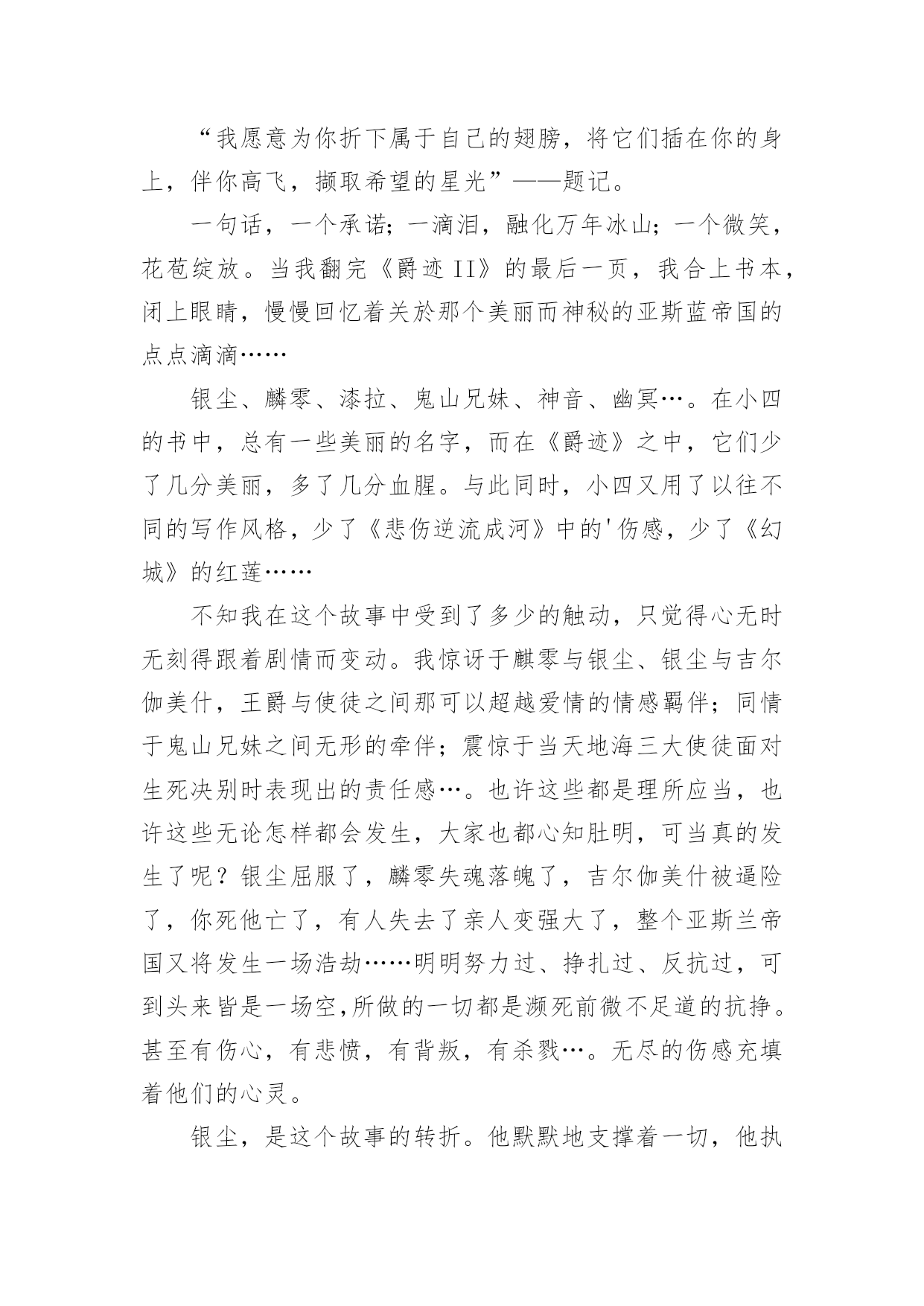 “我愿意为你折下属于自己的翅膀，将它们插在你的身上，伴你高飞，撷取希望的星光”——题记。

一句话，一个承诺；一滴泪，融化万年冰山；一个微笑，花苞绽放。当我翻完《爵迹II》的最后一页，我合上书本，闭上眼睛，慢慢回忆着关於那个美丽而神秘的亚斯蓝帝国的点点滴滴……

银尘、麟零、漆拉、鬼山兄妹、神音、幽冥…。在小四的书中，总有一些美丽的名字，而在《爵迹》之中，它们少了几分美丽，多了几分血腥。与此同时，小四又用了以往不同的写作风格，少了《悲伤逆流成河》中的'伤感，少了《幻城》的红莲……

不知我在这个故事中受到了多少的触动，只觉得心无时无刻得跟着剧情而变动。我惊讶于麒零与银尘、银尘与吉尔伽美什，王爵与使徒之间那可以超越爱情的情感羁伴；同情于鬼山兄妹之间无形的牵伴；震惊于当天地海三大使徒面对生死决别时表现出的责任感…。也许这些都是理所应当，也许这些无论怎样都会发生，大家也都心知肚明，可当真的发生了呢？银尘屈服了，麟零失魂落魄了，吉尔伽美什被逼险了，你死他亡了，有人失去了亲人变强大了，整个亚斯兰帝国又将发生一场浩劫……明明努力过、挣扎过、反抗过，可到头来皆是一场空,所做的一切都是濒死前微不足道的抗挣。甚至有伤心，有悲愤，有背叛，有杀戮…。无尽的伤感充填着他们的心灵。

银尘，是这个故事的转折。他默默地支撑着一切，他执